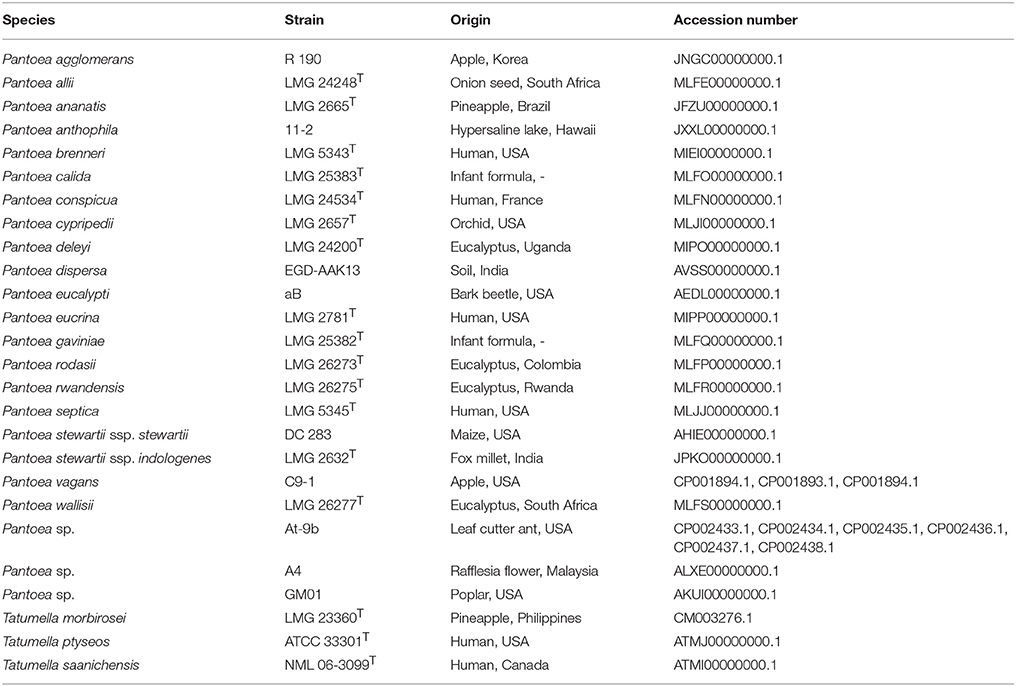 | Species | Strain | Origin | Accession number |
|---|---|---|---|
| Pantoea agglomerans | R 190 | Apple, Korea | JNGC00000000.1 |
| Pantoea allii | LMG 24248$^T$ | Onion seed, South Africa | MLFE00000000.1 |
| Pantoea ananatis | LMG 2665$^T$ | Pineapple, Brazil | JFZU00000000.1 |
| Pantoea anthophila | 11-2 | Hypersaline lake, Hawaii | JXXL00000000.1 |
| Pantoea brenneri | LMG 5343$^T$ | Human, USA | MIEI00000000.1 |
| Pantoea calida | LMG 25383$^T$ | Infant formula, - | MLFO00000000.1 |
| Pantoea conspicua | LMG 24534$^T$ | Human, France | MLFN00000000.1 |
| Pantoea cypripedii | LMG 2657$^T$ | Orchid, USA | MLJI00000000.1 |
| Pantoea deleyi | LMG 24200$^T$ | Eucalyptus, Uganda | MIPO00000000.1 |
| Pantoea dispersa | EGD-AAK13 | Soil, India | AVSS00000000.1 |
| Pantoea eucalypti | aB | Bark beetle, USA | AEDL00000000.1 |
| Pantoea eucrina | LMG 2781$^T$ | Human, USA | MIPP00000000.1 |
| Pantoea gaviniae | LMG 25382$^T$ | Infant formula, - | MLFQ00000000.1 |
| Pantoea rodasii | LMG 26273$^T$ | Eucalyptus, Colombia | MLFP00000000.1 |
| Pantoea rwandensis | LMG 26275$^T$ | Eucalyptus, Rwanda | MLFR00000000.1 |
| Pantoea septica | LMG 5345$^T$ | Human, USA | MLJJ00000000.1 |
| Pantoea stewartii ssp. stewartii | DC 283 | Maize, USA | AHIE00000000.1 |
| Pantoea stewartii ssp. indologenes | LMG 2632$^T$ | Fox millet, India | JPKO00000000.1 |
| Pantoea vagans | C9-1 | Apple, USA | CP001894.1, CP001893.1, CP001894.1 |
| Pantoea wallisii | LMG 26277$^T$ | Eucalyptus, South Africa | MLFS00000000.1 |
| Pantoea sp. | At-9b | Leaf cutter ant, USA | CP002433.1, CP002434.1, CP002435.1, CP002436.1, CP002437.1, CP002438.1 |
| Pantoea sp. | A4 | Rafflesia flower, Malaysia | ALXE00000000.1 |
| Pantoea sp. | GM01 | Poplar, USA | AKUI00000000.1 |
| Tatumella morbirosei | LMG 23360$^T$ | Pineapple, Philippines | CM003276.1 |
| Tatumella ptyseos | ATCC 33301$^T$ | Human, USA | ATMJ00000000.1 |
| Tatumella saanichensis | NML 06-3099$^T$ | Human, Canada | ATMI00000000.1 |